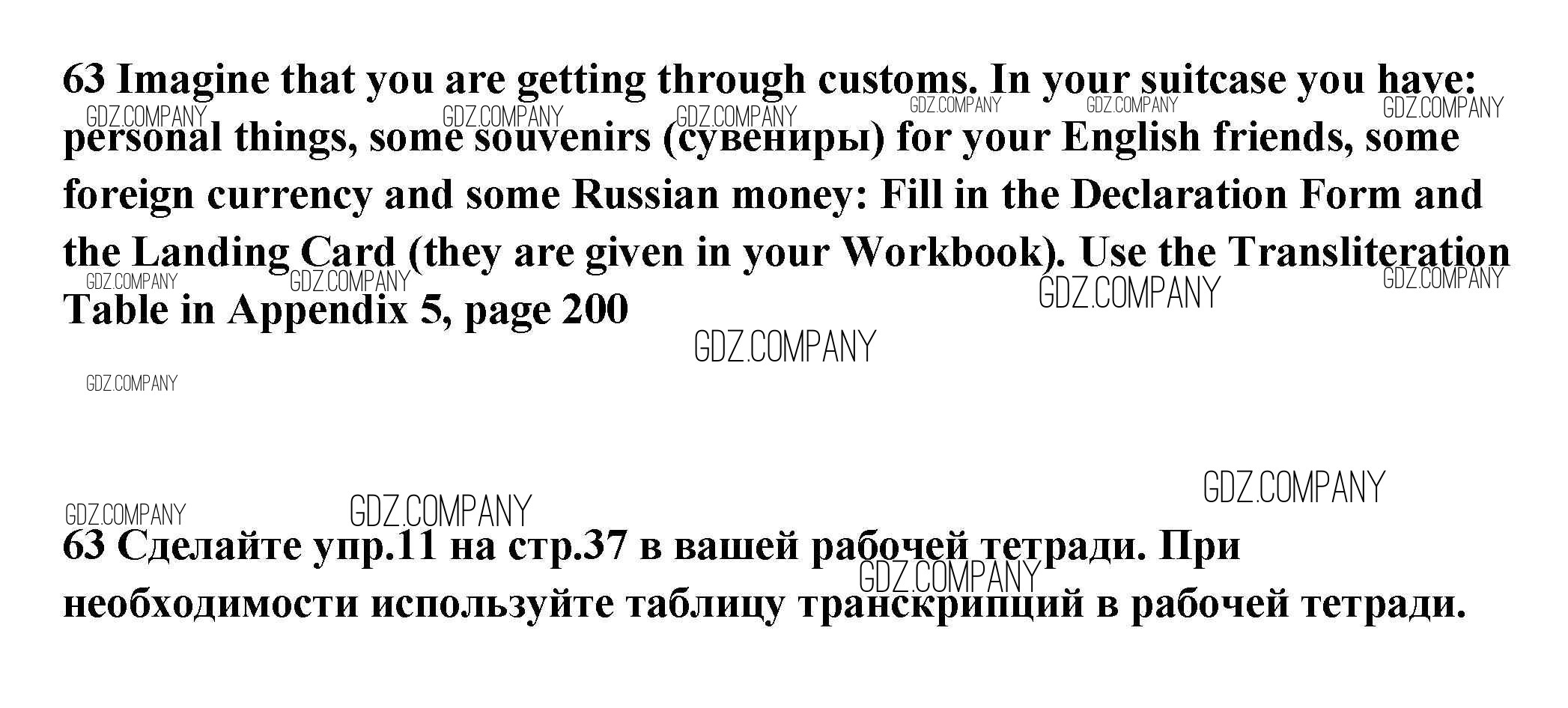 63 Imagine that you are getting through customs. In your suitcase you have: personal things, some souvenirs (сувениры) for your English friends, some foreign currency and some Russian money: Fill in the Declaration Form and the Landing Card (they are given in your Workbook). Use the Transliteration Table in Appendix 5, page 200

63 Сделайте упр.11 на стр.37 в вашей рабочей тетради. При необходимости используйте таблицу транскрипций в рабочей тетради.

GDZ.COMPANY